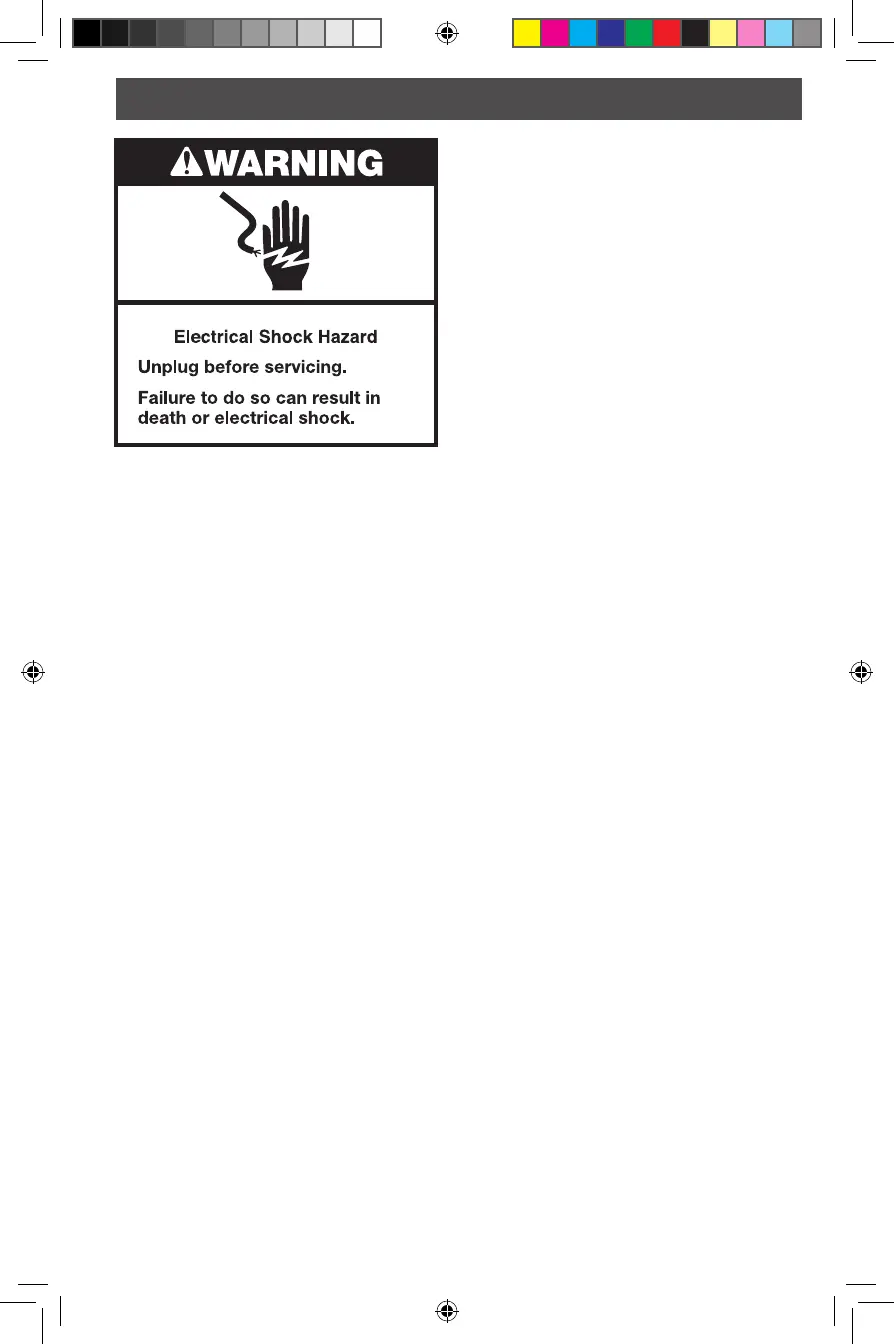 WARNING

Electrical Shock Hazard

Unplug before servicing.

Failure to do so can result in death or electrical shock.